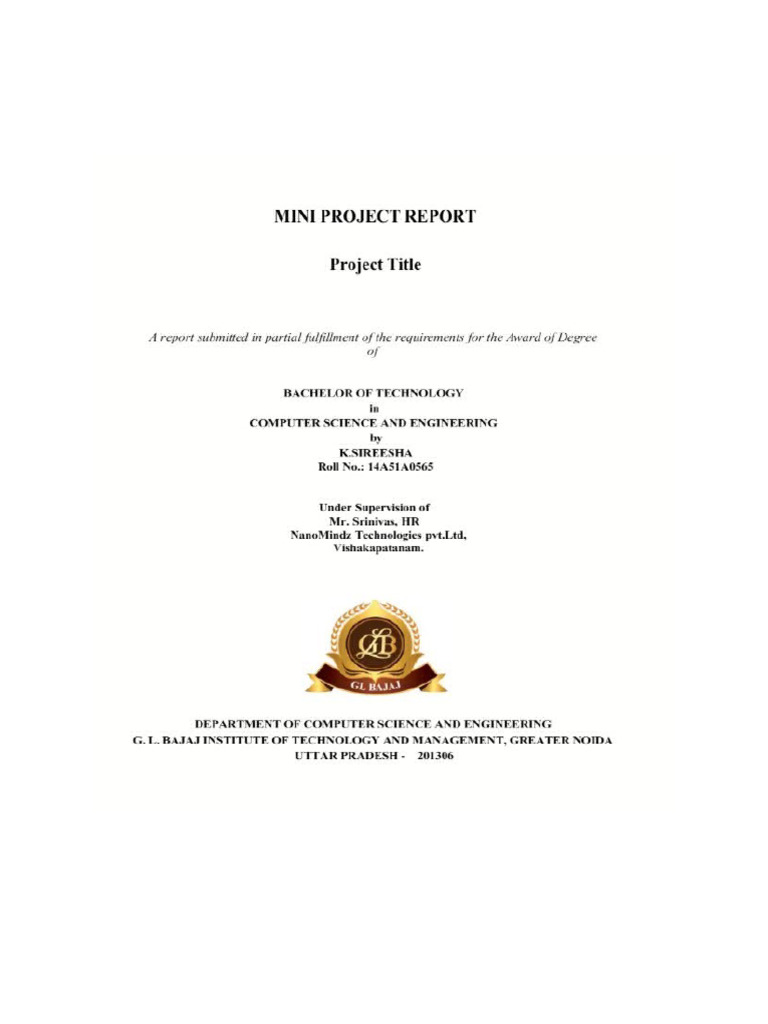 MINI PROJECT REPORT

Project Title

A report submitted in partial fulfillment of the requirements for the Award of Degree of

BACHELOR OF TECHNOLOGY
in
COMPUTER SCIENCE AND ENGINEERING
by
K.SIREESHA
Roll No.: 14A51A0565

Under Supervision of
Mr. Srinivas, HR
NanoMindz Technologies pvt.Ltd,
Vishakapatanam.

GL BAJAJ

DEPARTMENT OF COMPUTER SCIENCE AND ENGINEERING
G. L. BAJAJ INSTITUTE OF TECHNOLOGY AND MANAGEMENT, GREATER NOIDA
UTTAR PRADESH - 201306